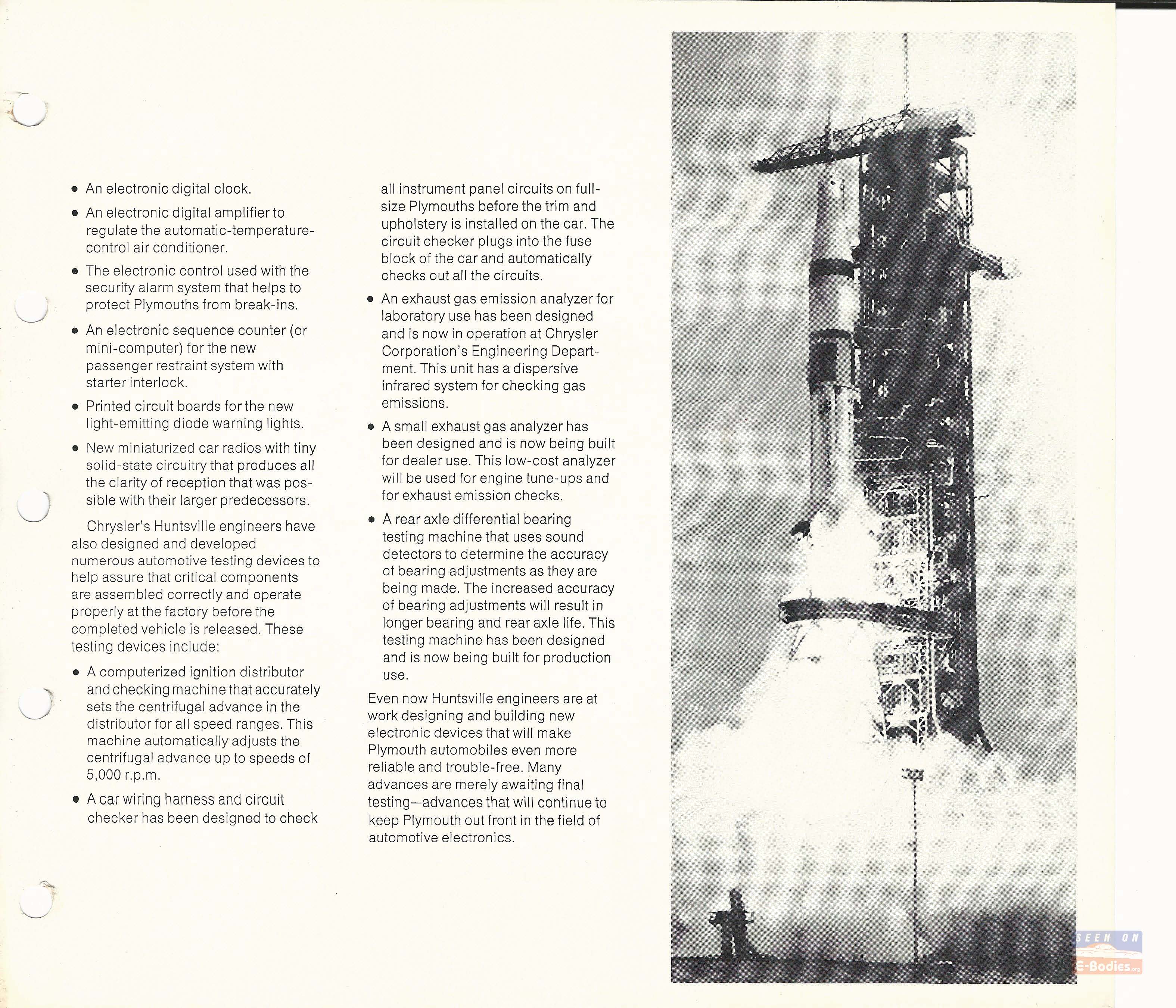 • An electronic digital clock.

• An electronic digital amplifier to regulate the automatic-temperature-control air conditioner.

• The electronic control used with the security alarm system that helps to protect Plymouths from break-ins.

• An electronic sequence counter (or mini-computer) for the new passenger restraint system with starter interlock.

• Printed circuit boards for the new light-emitting diode warning lights.

• New miniaturized car radios with tiny solid-state circuitry that produces all the clarity of reception that was possible with their larger predecessors.

Chrysler's Huntsville engineers have also designed and developed numerous automotive testing devices to help assure that critical components are assembled correctly and operate properly at the factory before the completed vehicle is released. These testing devices include:

• A computerized ignition distributor and checking machine that accurately sets the centrifugal advance in the distributor for all speed ranges. This machine automatically adjusts the centrifugal advance up to speeds of 5,000 r.p.m.

• A car wiring harness and circuit checker has been designed to check all instrument panel circuits on full-size Plymouths before the trim and upholstery is installed on the car. The circuit checker plugs into the fuse block of the car and automatically checks out all the circuits.

• An exhaust gas emission analyzer for laboratory use has been designed and is now in operation at Chrysler Corporation's Engineering Department. This unit has a dispersive infrared system for checking gas emissions.

• A small exhaust gas analyzer has been designed and is now being built for dealer use. This low-cost analyzer will be used for engine tune-ups and for exhaust emission checks.

• A rear axle differential bearing testing machine that uses sound detectors to determine the accuracy of bearing adjustments as they are being made. The increased accuracy of bearing adjustments will result in longer bearing and rear axle life. This testing machine has been designed and is now being built for production use.

Even now Huntsville engineers are at work designing and building new electronic devices that will make Plymouth automobiles even more reliable and trouble-free. Many advances are merely awaiting final testing—advances that will continue to keep Plymouth out front in the field of automotive electronics.

UNITED STATES

SEEN ON E-Bodies.org